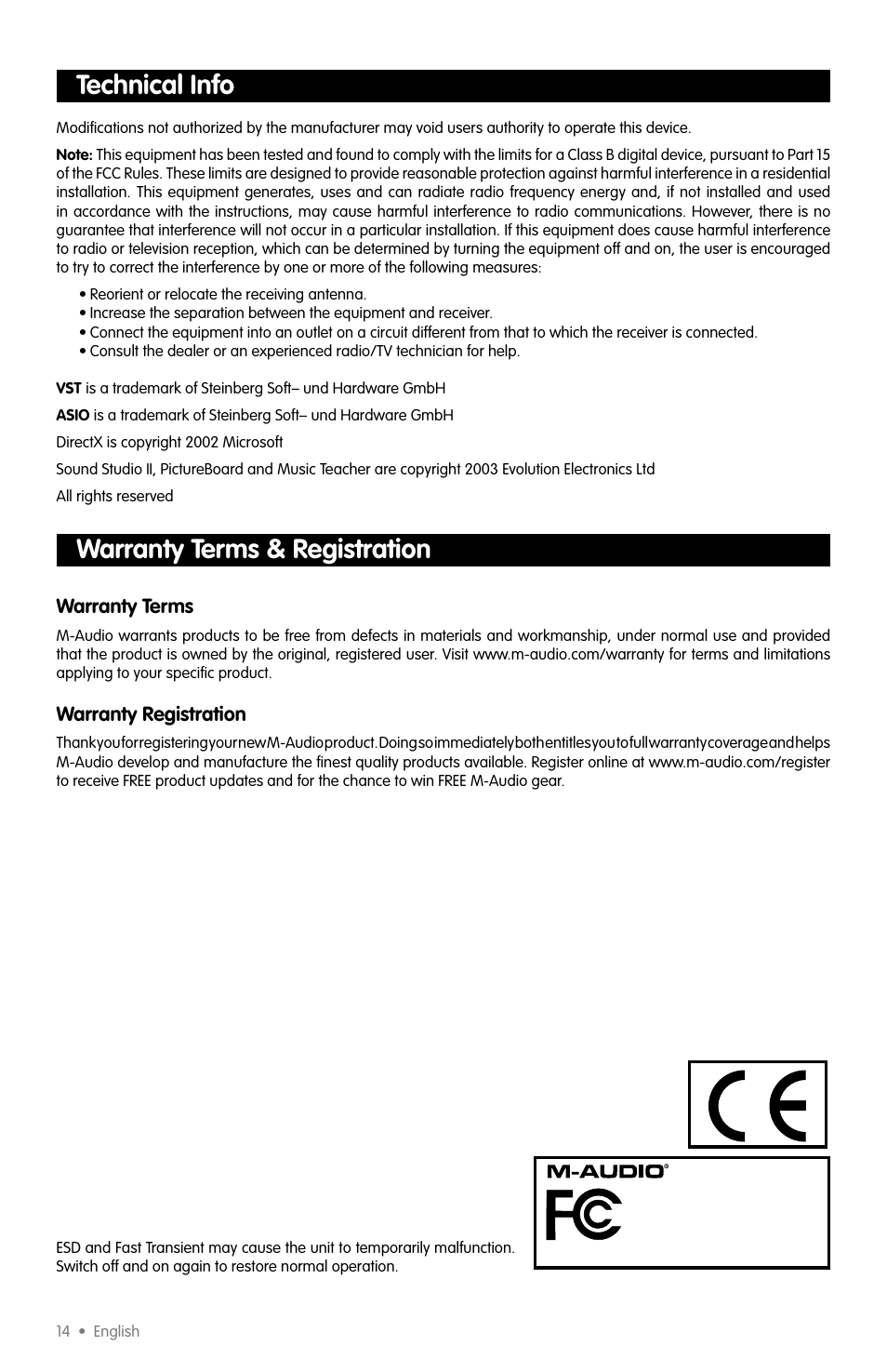 Technical Info

Modifications not authorized by the manufacturer may void users authority to operate this device.

Note: This equipment has been tested and found to comply with the limits for a Class B digital device, pursuant to Part 15 of the FCC Rules. These limits are designed to provide reasonable protection against harmful interference in a residential installation. This equipment generates, uses and can radiate radio frequency energy and, if not installed and used in accordance with the instructions, may cause harmful interference to radio communications. However, there is no guarantee that interference will not occur in a particular installation. If this equipment does cause harmful interference to radio or television reception, which can be determined by turning the equipment off and on, the user is encouraged to try to correct the interference by one or more of the following measures:

• Reorient or relocate the receiving antenna.
• Increase the separation between the equipment and receiver.
• Connect the equipment into an outlet on a circuit different from that to which the receiver is connected.
• Consult the dealer or an experienced radio/TV technician for help.

VST is a trademark of Steinberg Soft– und Hardware GmbH

ASIO is a trademark of Steinberg Soft– und Hardware GmbH

DirectX is copyright 2002 Microsoft

Sound Studio II, PictureBoard and Music Teacher are copyright 2003 Evolution Electronics Ltd

All rights reserved

Warranty Terms & Registration

Warranty Terms

M-Audio warrants products to be free from defects in materials and workmanship, under normal use and provided that the product is owned by the original, registered user. Visit www.m-audio.com/warranty for terms and limitations applying to your specific product.

Warranty Registration

Thank you for registering your new M-Audio product. Doing so immediately both entitles you to full warranty coverage and helps M-Audio develop and manufacture the finest quality products available. Register online at www.m-audio.com/register to receive FREE product updates and for the chance to win FREE M-Audio gear.

CE

M-AUDIO®

FC

ESD and Fast Transient may cause the unit to temporarily malfunction. Switch off and on again to restore normal operation.

14 • English